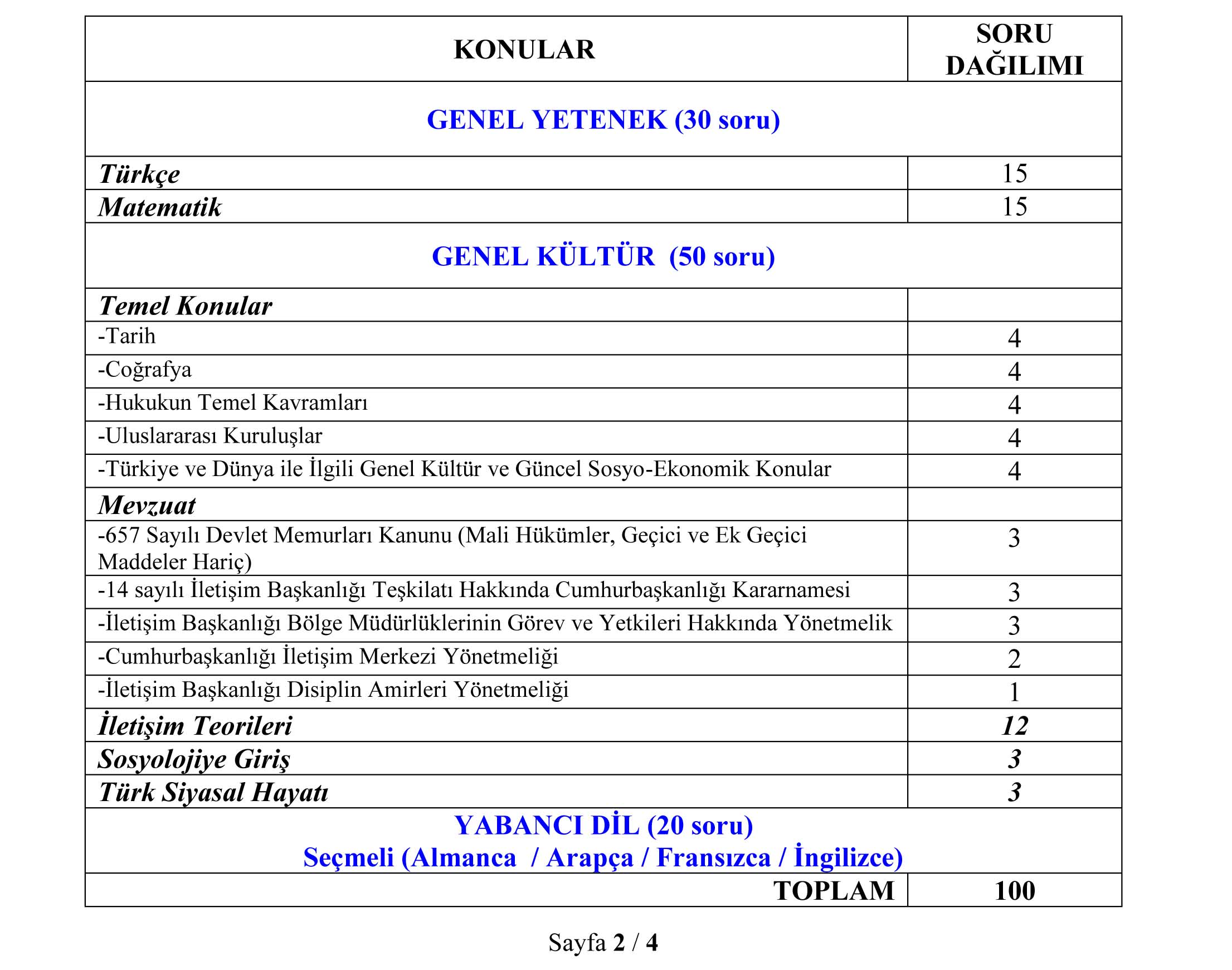 | KONULAR | SORU DAĞILIMI |
|---|---|
| GENEL YETENEK (30 soru) | |
| Türkçe | 15 |
| Matematik | 15 |
| GENEL KÜLTÜR (50 soru) | |
| Temel Konular | |
| -Tarih | 4 |
| -Coğrafya | 4 |
| -Hukukun Temel Kavramları | 4 |
| -Uluslararası Kuruluşlar | 4 |
| -Türkiye ve Dünya ile İlgili Genel Kültür ve Güncel Sosyo-Ekonomik Konular | 4 |
| Mevzuat | |
| -657 Sayılı Devlet Memurları Kanunu (Mali Hükümler, Geçici ve Ek Geçici Maddeler Hariç) | 3 |
| -14 sayılı İletişim Başkanlığı Teşkilatı Hakkında Cumhurbaşkanlığı Kararnamesi | 3 |
| -İletişim Başkanlığı Bölge Müdürlüklerinin Görev ve Yetkileri Hakkında Yönetmelik | 3 |
| -Cumhurbaşkanlığı İletişim Merkezi Yönetmeliği | 2 |
| -İletişim Başkanlığı Disiplin Amirleri Yönetmeliği | 1 |
| İletişim Teorileri | 12 |
| Sosyolojiye Giriş | 3 |
| Türk Siyasal Hayatı | 3 |
| YABANCI DİL (20 soru) Seçmeli (Almanca / Arapça / Fransızca / İngilizce) | |
| TOPLAM | 100 |

Sayfa 2 / 4